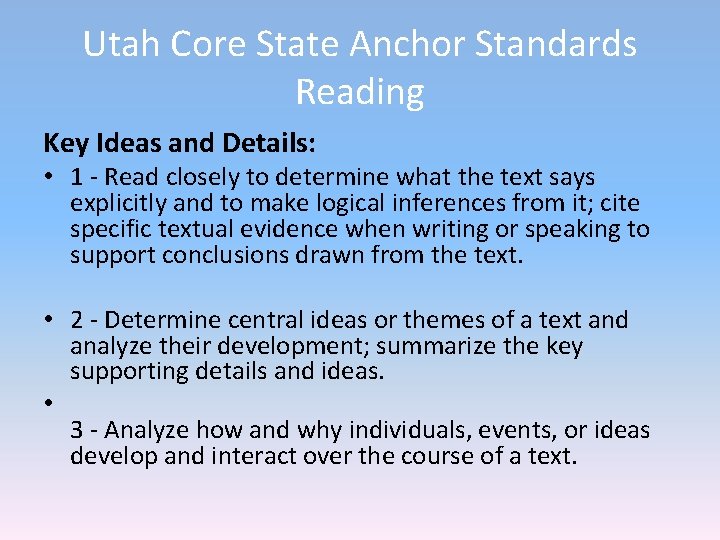 Utah Core State Anchor Standards
Reading

Key Ideas and Details:

• 1 - Read closely to determine what the text says explicitly and to make logical inferences from it; cite specific textual evidence when writing or speaking to support conclusions drawn from the text.

• 2 - Determine central ideas or themes of a text and analyze their development; summarize the key supporting details and ideas.

•

3 - Analyze how and why individuals, events, or ideas develop and interact over the course of a text.